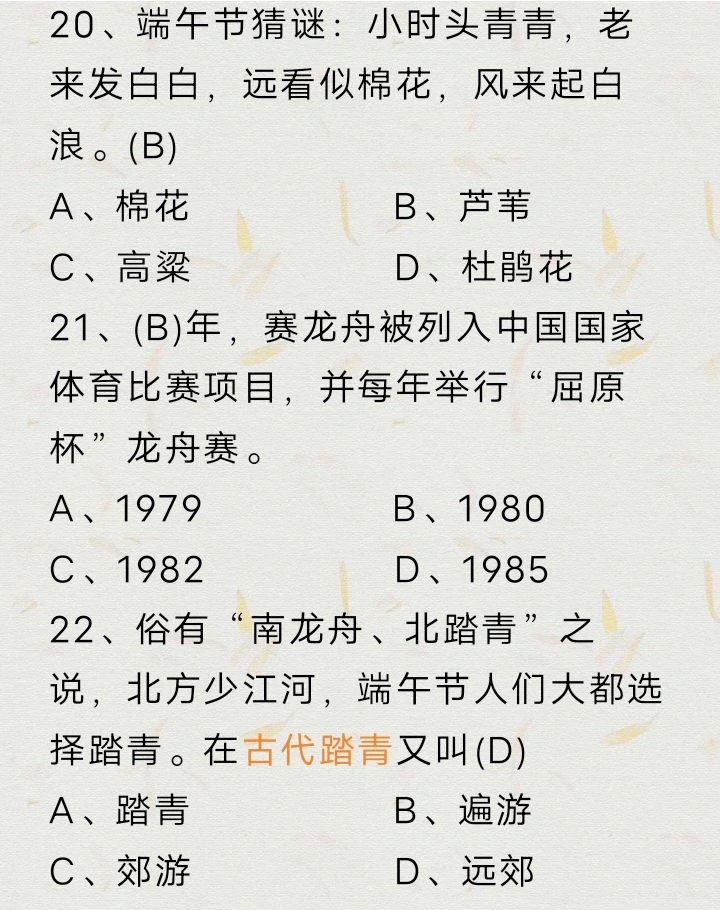 20、端午节猜谜：小时头青青，老来发白白，远看似棉花，风来起白浪。(B)

A、棉花

B、芦苇

C、高粱

D、杜鹃花

21、(B)年，赛龙舟被列入中国国家体育比赛项目，并每年举行“屈原杯”龙舟赛。

A、1979

B、1980

C、1982

D、1985

22、俗有“南龙舟、北踏青”之说，北方少江河，端午节人们大都选择踏青。在古代踏青又叫(D)

A、踏青

B、遍游

C、郊游

D、远郊